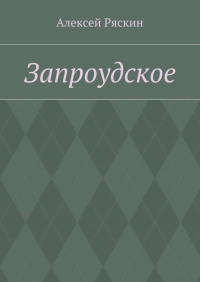 Алексей Ряскин

Запроудское